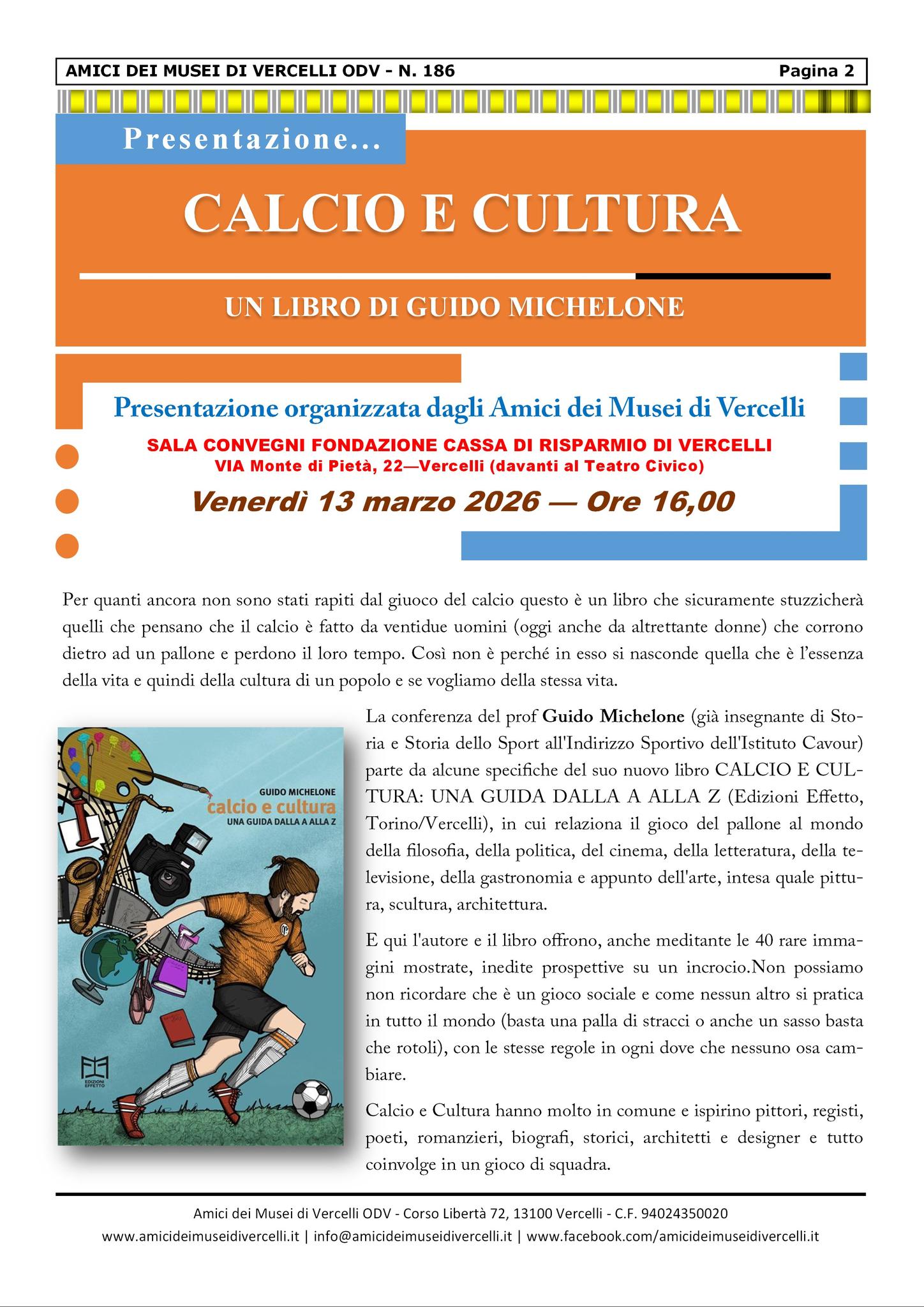 AMICI DEI MUSEI DI VERCELLI ODV - N. 186 Pagina 2

Presentazione...

CALCIO E CULTURA

UN LIBRO DI GUIDO MICHELONE

Presentazione organizzata dagli Amici dei Musei di Vercelli

SALA CONVEGNI FONDAZIONE CASSA DI RISPARMIO DI VERCELLI
VIA Monte di Pietà, 22—Vercelli (davanti al Teatro Civico)

Venerdì 13 marzo 2026 — Ore 16,00

Per quanti ancora non sono stati rapiti dal giuoco del calcio questo è un libro che sicuramente stuzzicherà quelli che pensano che il calcio è fatto da ventidue uomini (oggi anche da altrettante donne) che corrono dietro ad un pallone e perdono il loro tempo. Così non è perché in esso si nasconde quella che è l'essenza della vita e quindi della cultura di un popolo e se vogliamo della stessa vita.

GUIDO MICHELONE
calcio e cultura
UNA GUIDA DALLA A ALLA Z

EDIZIONI EFFETTO

La conferenza del prof Guido Michelone (già insegnante di Storia e Storia dello Sport all'Indirizzo Sportivo dell'Istituto Cavour) parte da alcune specifiche del suo nuovo libro CALCIO E CULTURA: UNA GUIDA DALLA A ALLA Z (Edizioni Effetto, Torino/Vercelli), in cui relaziona il gioco del pallone al mondo della filosofia, della politica, del cinema, della letteratura, della televisione, della gastronomia e appunto dell'arte, intesa quale pittura, scultura, architettura.

E qui l'autore e il libro offrono, anche meditante le 40 rare immagini mostrate, inedite prospettive su un incrocio.Non possiamo non ricordare che è un gioco sociale e come nessun altro si pratica in tutto il mondo (basta una palla di stracci o anche un sasso basta che rotoli), con le stesse regole in ogni dove che nessuno osa cambiare.

Calcio e Cultura hanno molto in comune e ispirino pittori, registi, poeti, romanzieri, biografi, storici, architetti e designer e tutto coinvolge in un gioco di squadra.

Amici dei Musei di Vercelli ODV - Corso Libertà 72, 13100 Vercelli - C.F. 94024350020
www.amicideimuseidivercelli.it | info@amicideimuseidivercelli.it | www.facebook.com/amicideimuseidivercelli.it